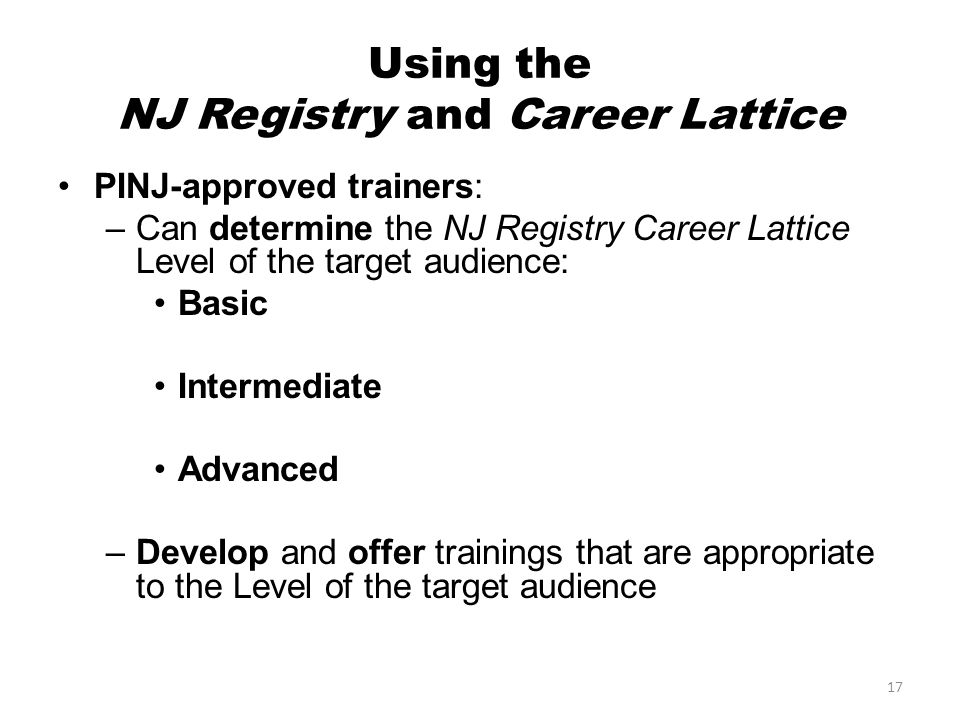 Using the
NJ Registry and Career Lattice

• PINJ-approved trainers:
– Can determine the NJ Registry Career Lattice Level of the target audience:
• Basic
• Intermediate
• Advanced
– Develop and offer trainings that are appropriate to the Level of the target audience

17